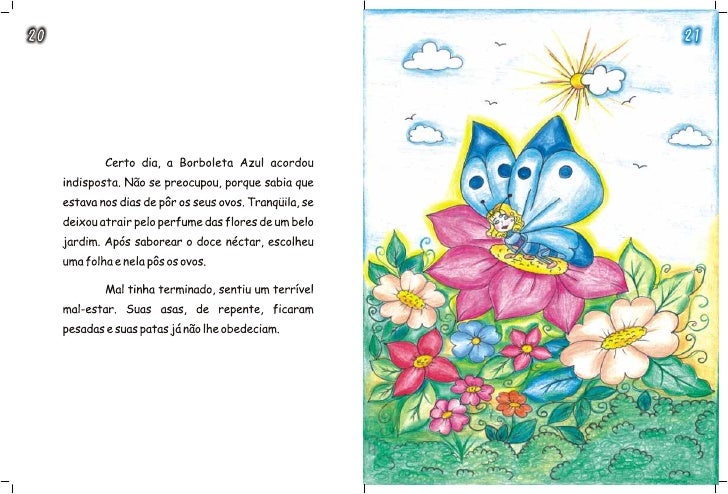 20

Certo dia, a Borboleta Azul acordou indisposta. Não se preocupou, porque sabia que estava nos dias de pôr os seus ovos. Tranqüila, se deixou atrair pelo perfume das flores de um belo jardim. Após saborear o doce néctar, escolheu uma folha e nela pôs os ovos.

Mal tinha terminado, sentiu um terrível mal-estar. Suas asas, de repente, ficaram pesadas e suas patas já não lhe obedeciam.

21